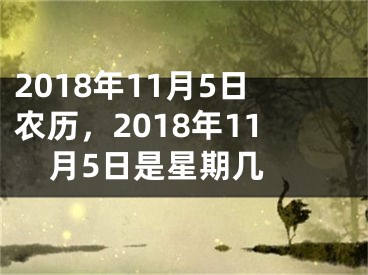 2018年11月5日农历，2018年11月5日是星期几